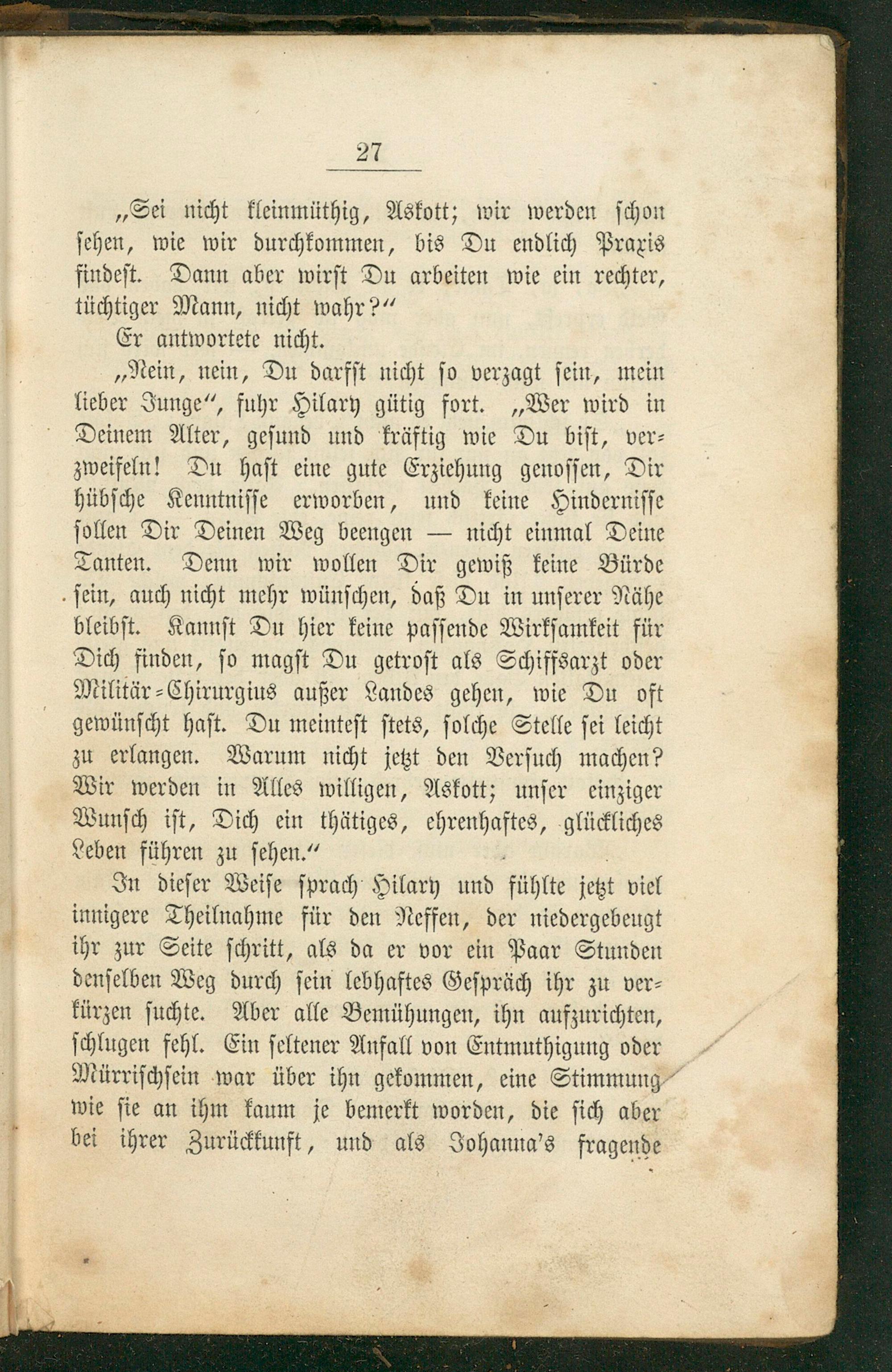 27

„Sei nicht kleinmüthig, Askott; wir werden schon sehen, wie wir durchkommen, bis Du endlich Praxis findest. Dann aber wirst Du arbeiten wie ein rechter, tüchtiger Mann, nicht wahr?“

Er antwortete nicht.

„Nein, nein, Du darfst nicht so verzagt sein, mein lieber Junge“, fuhr Hilary gütig fort. „Wer wird in Deinem Alter, gesund und kräftig wie Du bist, verzweifeln! Du hast eine gute Erziehung genossen, Dir hübsche Kenntnisse erworben, und keine Hindernisse sollen Dir Deinen Weg beengen — nicht einmal Deine Tanten. Denn wir wollen Dir gewiß keine Bürde sein, auch nicht mehr wünschen, daß Du in unserer Nähe bleibst. Kannst Du hier keine passende Wirksamkeit für Dich finden, so magst Du getrost als Schiffsarzt oder Militär-Chirurgius außer Landes gehen, wie Du oft gewünscht hast. Du meintest stets, solche Stelle sei leicht zu erlangen. Warum nicht jetzt den Versuch machen? Wir werden in Alles willigen, Askott; unser einziger Wunsch ist, Dich ein thätiges, ehrenhaftes, glückliches Leben führen zu sehen.“

In dieser Weise sprach Hilary und fühlte jetzt viel innigere Theilnahme für den Neffen, der niedergebeugt ihr zur Seite schritt, als da er vor ein Paar Stunden denselben Weg durch sein lebhaftes Gespräch ihr zu verkürzen suchte. Aber alle Bemühungen, ihn aufzurichten, schlugen fehl. Ein seltener Anfall von Entmuthigung oder Mürrischsein war über ihn gekommen, eine Stimmung wie sie an ihm kaum je bemerkt worden, die sich aber bei ihrer Zurückkunft, und als Johanna's fragende